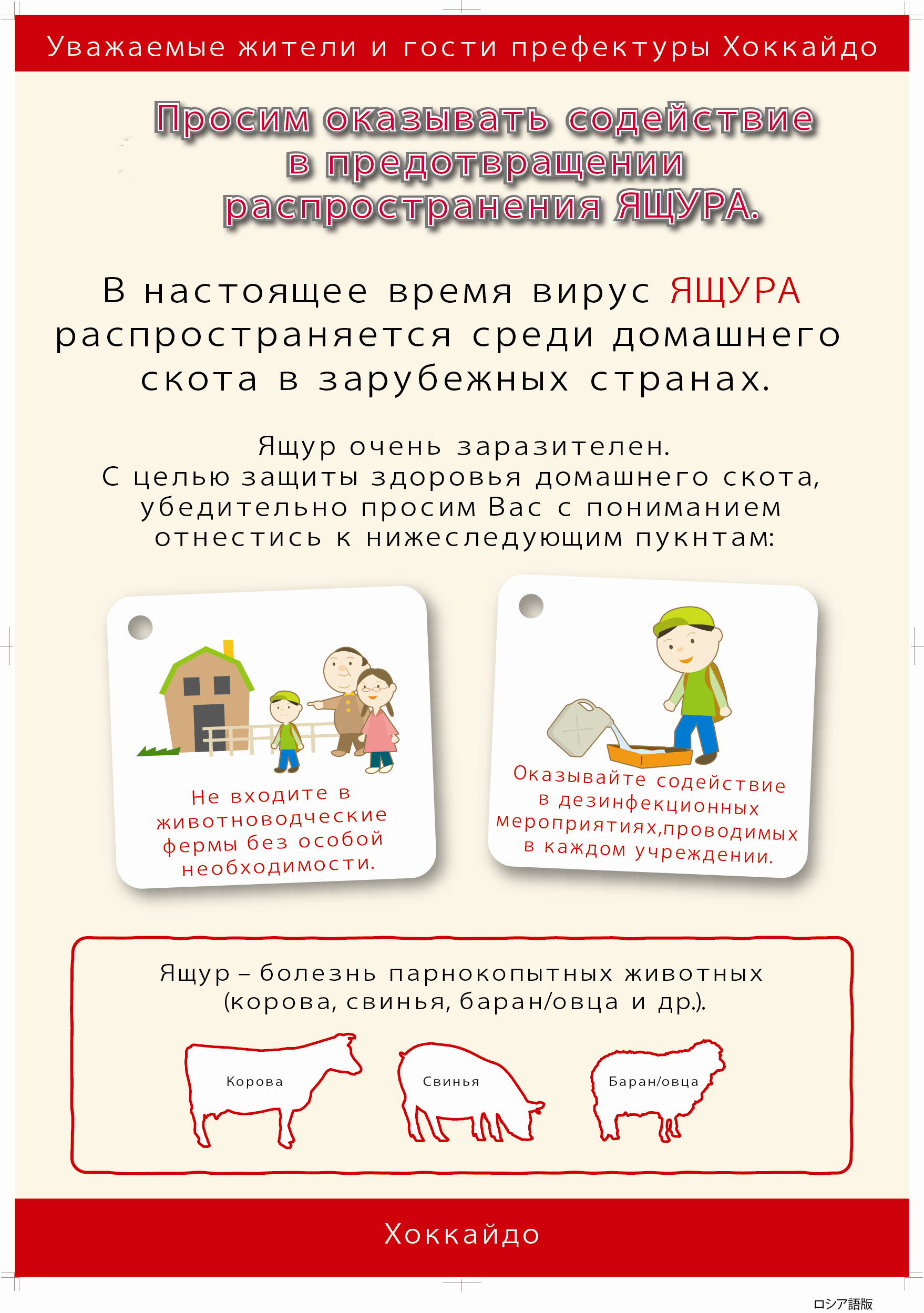 Уважаемые жители и гости префектуры Хоккайдо

Просим оказывать содействие в предотвращении распространения ЯЩУРА.

В настоящее время вирус ЯЩУРА распространяется среди домашнего скота в зарубежных странах.

Ящур очень заразителен.
С целью защиты здоровья домашнего скота, убедительно просим Вас с пониманием отнестись к нижеследующим пукнтам:

Не входите в животноводческие фермы без особой необходимости.

Оказывайте содействие в дезинфекционных мероприятиях,проводимых в каждом учреждении.

Ящур – болезнь парнокопытных животных (корова, свинья, баран/овца и др.).

Корова

Свинья

Баран/овца

Хоккайдо

ロシア語版